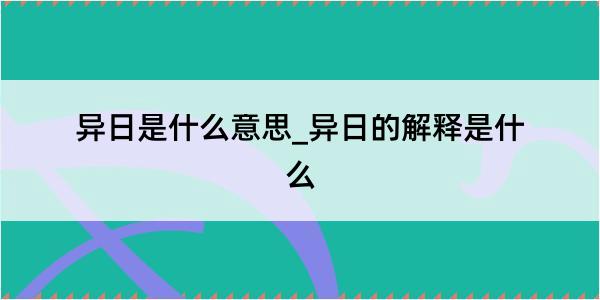 异日是什么意思_异日的解释是什么